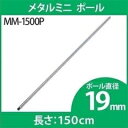 メタルミニ ポール

MM-1500P

ポール直径
19mm

長さ:150cm